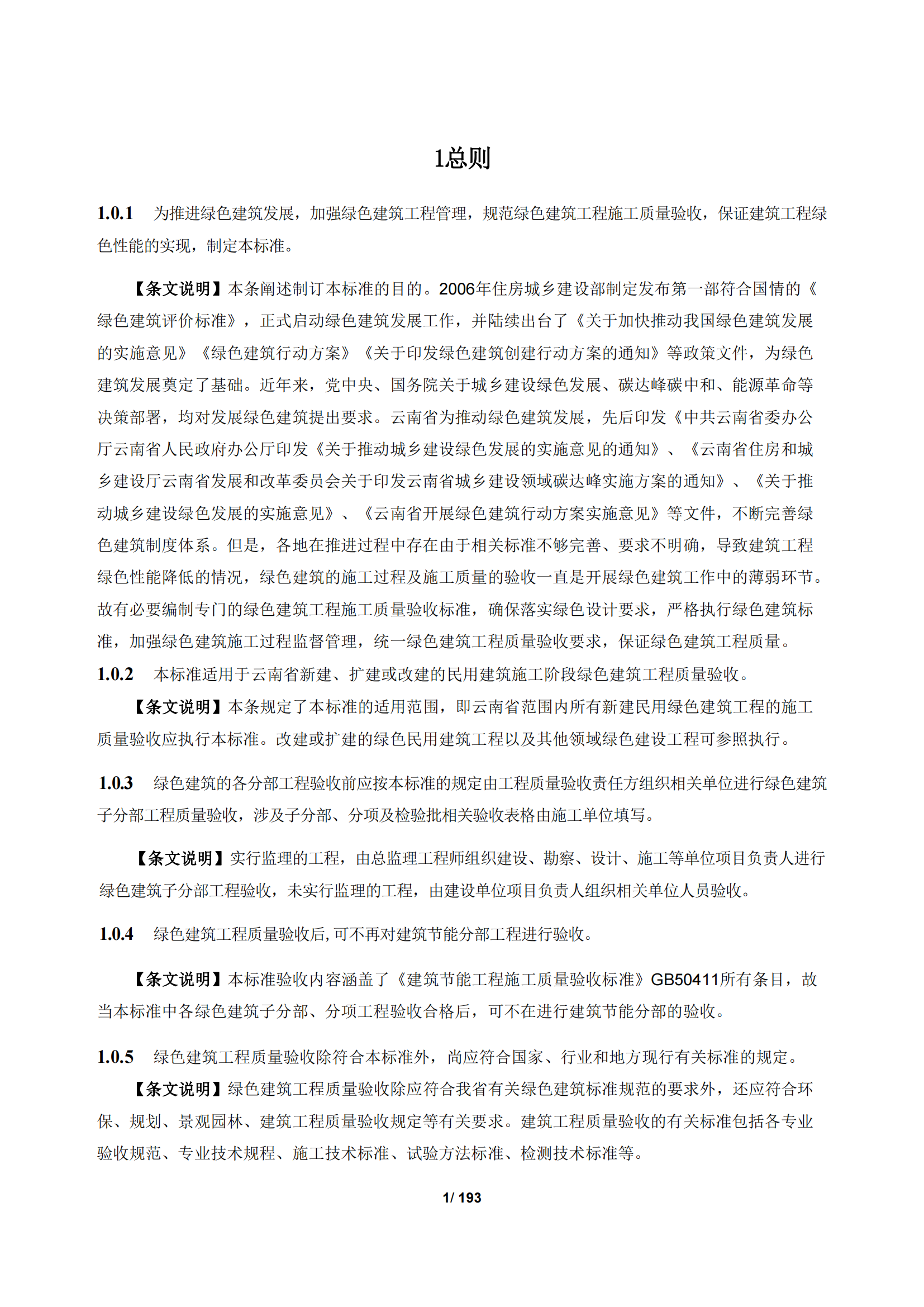 1总则

1.0.1 为推进绿色建筑发展，加强绿色建筑工程管理，规范绿色建筑工程施工质量验收，保证建筑工程绿色性能的实现，制定本标准。

【条文说明】本条阐述制订本标准的目的。2006年住房城乡建设部制定发布第一部符合国情的《绿色建筑评价标准》，正式启动绿色建筑发展工作，并陆续出台了《关于加快推动我国绿色建筑发展的实施意见》《绿色建筑行动方案》《关于印发绿色建筑创建行动方案的通知》等政策文件，为绿色建筑发展奠定了基础。近年来，党中央、国务院关于城乡建设绿色发展、碳达峰碳中和、能源革命等决策部署，均对发展绿色建筑提出要求。云南省为推动绿色建筑发展，先后印发《中共云南省委办公厅云南省人民政府办公厅印发《关于推动城乡建设绿色发展的实施意见的通知》、《云南省住房和城乡建设厅云南省发展和改革委员会关于印发云南省城乡建设领域碳达峰实施方案的通知》、《关于推动城乡建设绿色发展的实施意见》、《云南省开展绿色建筑行动方案实施意见》等文件，不断完善绿色建筑制度体系。但是，各地在推进过程中存在由于相关标准不够完善、要求不明确，导致建筑工程绿色性能降低的情况，绿色建筑的施工过程及施工质量的验收一直是开展绿色建筑工作中的薄弱环节。故有必要编制专门的绿色建筑工程施工质量验收标准，确保落实绿色设计要求，严格执行绿色建筑标准，加强绿色建筑施工过程监督管理，统一绿色建筑工程质量验收要求，保证绿色建筑工程质量。

1.0.2 本标准适用于云南省新建、扩建或改建的民用建筑施工阶段绿色建筑工程质量验收。

【条文说明】本条规定了本标准的适用范围，即云南省范围内所有新建民用绿色建筑工程的施工质量验收应执行本标准。改建或扩建的绿色民用建筑工程以及其他领域绿色建设工程可参照执行。

1.0.3 绿色建筑的各分部工程验收前应按本标准的规定由工程质量验收责任方组织相关单位进行绿色建筑子分部工程质量验收，涉及子分部、分项及检验批相关验收表格由施工单位填写。

【条文说明】实行监理的工程，由总监理工程师组织建设、勘察、设计、施工等单位项目负责人进行绿色建筑子分部工程验收，未实行监理的工程，由建设单位项目负责人组织相关单位人员验收。

1.0.4 绿色建筑工程质量验收后，可不再对建筑节能分部工程进行验收。

【条文说明】本标准验收内容涵盖了《建筑节能工程施工质量验收标准》GB50411所有条目，故当本标准中各绿色建筑子分部、分项工程验收合格后，可不在进行建筑节能分部的验收。

1.0.5 绿色建筑工程质量验收除符合本标准外，尚应符合国家、行业和地方现行有关标准的规定。

【条文说明】绿色建筑工程质量验收除应符合我省有关绿色建筑标准规范的要求外，还应符合环保、规划、景观园林、建筑工程质量验收规定等有关要求。建筑工程质量验收的有关标准包括各专业验收规范、专业技术规程、施工技术标准、试验方法标准、检测技术标准等。

1/ 193